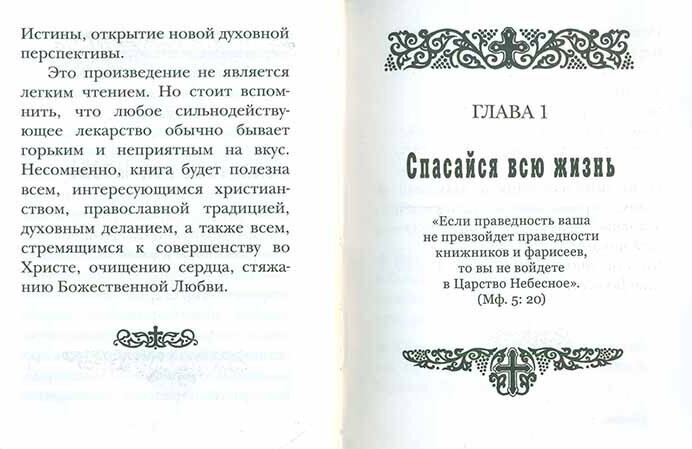 Истины, открытие новой духовной перспективы.

Это произведение не является легким чтением. Но стоит вспомнить, что любое сильнодействующее лекарство обычно бывает горьким и неприятным на вкус. Несомненно, книга будет полезна всем, интересующимся христианством, православной традицией, духовным деланием, а также всем, стремящимся к совершенству во Христе, очищению сердца, стяжанию Божественной Любви.

ГЛАВА 1

Спасайся всю жизнь

«Если праведность ваша не превзойдет праведности книжников и фарисеев, то вы не войдете в Царство Небесное».
(Мф. 5: 20)